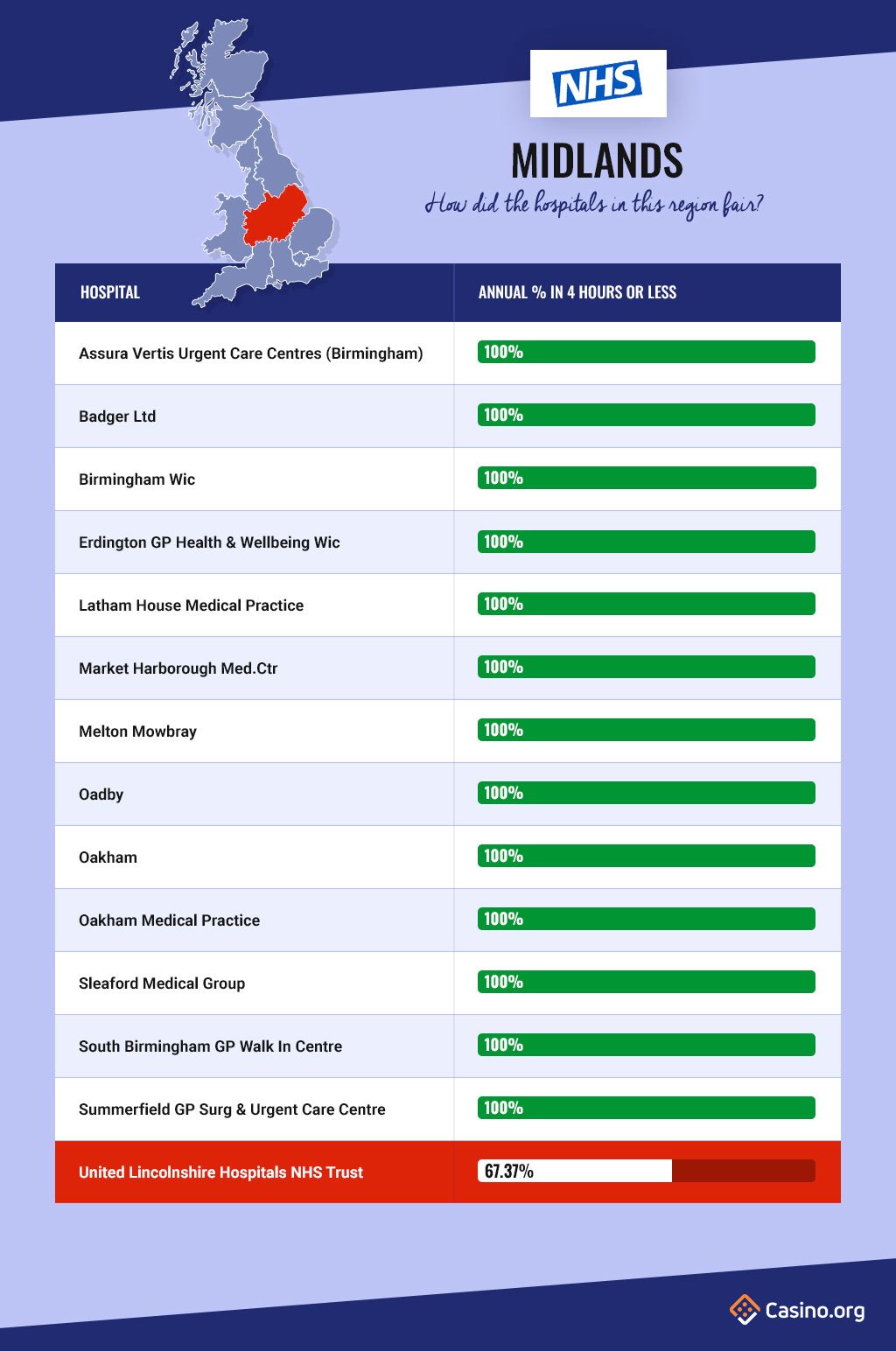 NHS

MIDLANDS

How did the hospitals in this region fair?

| HOSPITAL | ANNUAL % IN 4 HOURS OR LESS |
|---|---|
| Assura Vertis Urgent Care Centres (Birmingham) | 100% |
| Badger Ltd | 100% |
| Birmingham Wic | 100% |
| Erdington GP Health & Wellbeing Wic | 100% |
| Latham House Medical Practice | 100% |
| Market Harborough Med.Ctr | 100% |
| Melton Mowbray | 100% |
| Oadby | 100% |
| Oakham | 100% |
| Oakham Medical Practice | 100% |
| Sleaford Medical Group | 100% |
| South Birmingham GP Walk In Centre | 100% |
| Summerfield GP Surg & Urgent Care Centre | 100% |
| United Lincolnshire Hospitals NHS Trust | 67.37% |

Casino.org